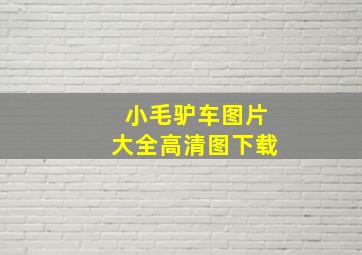 小毛驴车图片
大全高清图下载